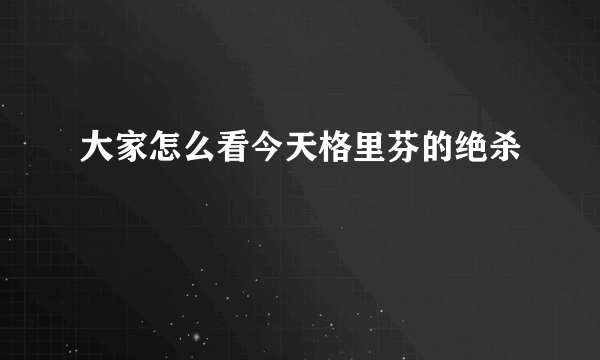 大家怎么看今天格里芬的绝杀